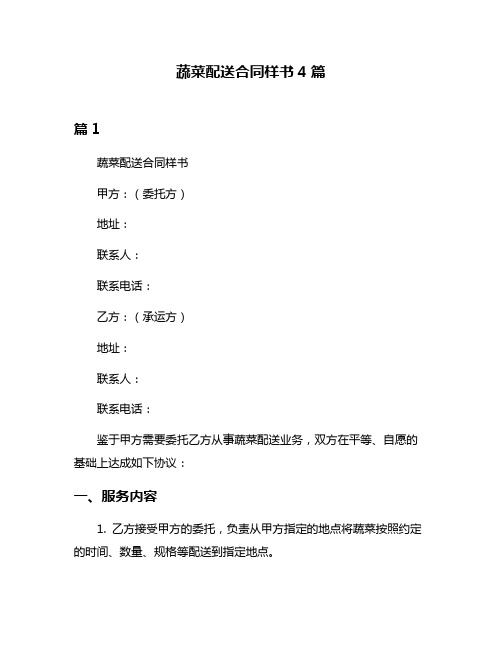 蔬菜配送合同样书 4 篇

篇 1

蔬菜配送合同样书

甲方：（委托方）

地址：

联系人：

联系电话：

乙方：（承运方）

地址：

联系人：

联系电话：

鉴于甲方需要委托乙方从事蔬菜配送业务，双方在平等、自愿的基础上达成如下协议：

一、服务内容

1. 乙方接受甲方的委托，负责从甲方指定的地点将蔬菜按照约定的时间、数量、规格等配送到指定地点。